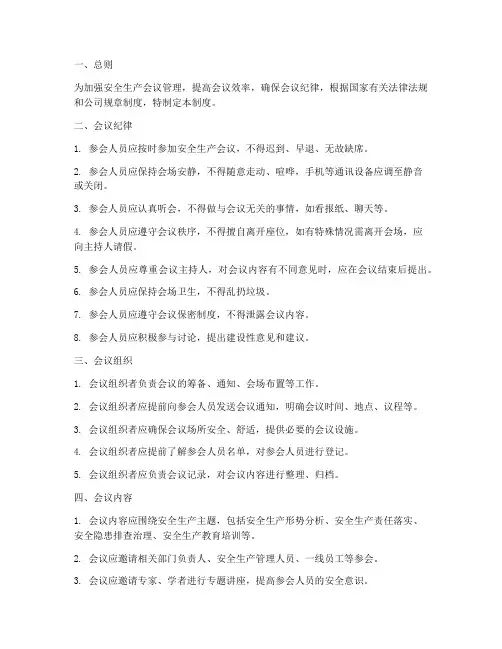 一、总则

为加强安全生产会议管理，提高会议效率，确保会议纪律，根据国家有关法律法规和公司规章制度，特制定本制度。

二、会议纪律

1. 参会人员应按时参加安全生产会议，不得迟到、早退、无故缺席。

2. 参会人员应保持会场安静，不得随意走动、喧哗，手机等通讯设备应调至静音或关闭。

3. 参会人员应认真听会，不得做与会议无关的事情，如看报纸、聊天等。

4. 参会人员应遵守会议秩序，不得擅自离开座位，如有特殊情况需离开会场，应向主持人请假。

5. 参会人员应尊重会议主持人，对会议内容有不同意见时，应在会议结束后提出。

6. 参会人员应保持会场卫生，不得乱扔垃圾。

7. 参会人员应遵守会议保密制度，不得泄露会议内容。

8. 参会人员应积极参与讨论，提出建设性意见和建议。

三、会议组织

1. 会议组织者负责会议的筹备、通知、会场布置等工作。

2. 会议组织者应提前向参会人员发送会议通知，明确会议时间、地点、议程等。

3. 会议组织者应确保会议场所安全、舒适，提供必要的会议设施。

4. 会议组织者应提前了解参会人员名单，对参会人员进行登记。

5. 会议组织者应负责会议记录，对会议内容进行整理、归档。

四、会议内容

1. 会议内容应围绕安全生产主题，包括安全生产形势分析、安全生产责任落实、安全隐患排查治理、安全生产教育培训等。

2. 会议应邀请相关部门负责人、安全生产管理人员、一线员工等参会。

3. 会议应邀请专家、学者进行专题讲座，提高参会人员的安全意识。